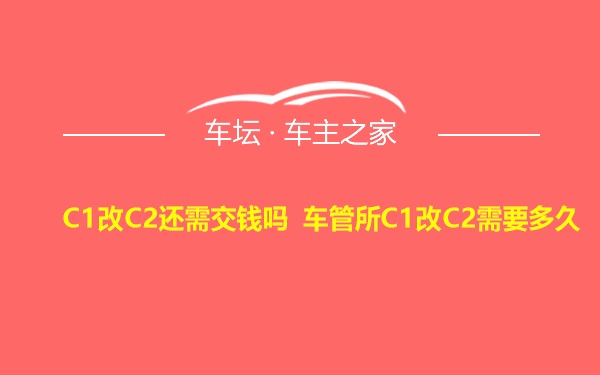 车坛 · 车主之家

C1改C2还需交钱吗 车管所C1改C2需要多久